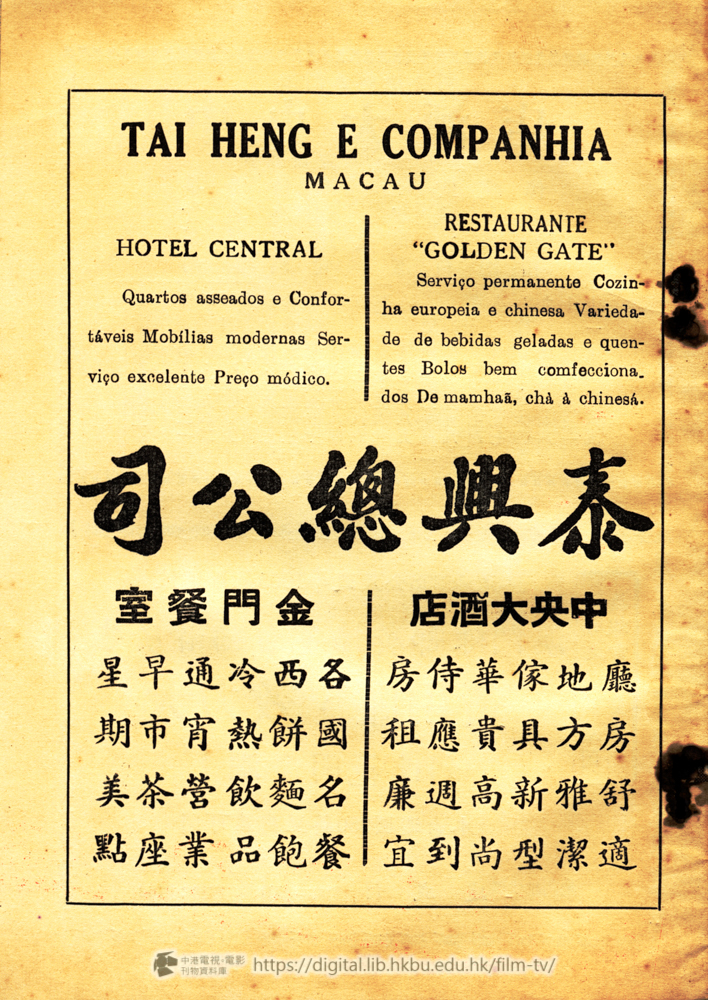 TAI HENG E COMPANHIA
MACAU

HOTEL CENTRAL

Quartos asseados e Confortáveis Mobílias modernas Serviço excelente Preço módico.

RESTAURANTE
"GOLDEN GATE"

Serviço permanente Cozinha europeia e chinesa Variedade de bebidas geladas e quentes Bolos bem comfeccionados De mamhaã, chá à chinesá.

泰興總公司

中央大酒店

廳房舒適
地方雅潔
傢具新型
華貴高尚
侍應週到
房租廉宜

金門餐室

各國名餐
西餅麵飽
冷熱飲品
通宵營業
早市茶座
星期美點

中港電視·電影刊物資料庫 https://digital.lib.hkbu.edu.hk/film-tv/